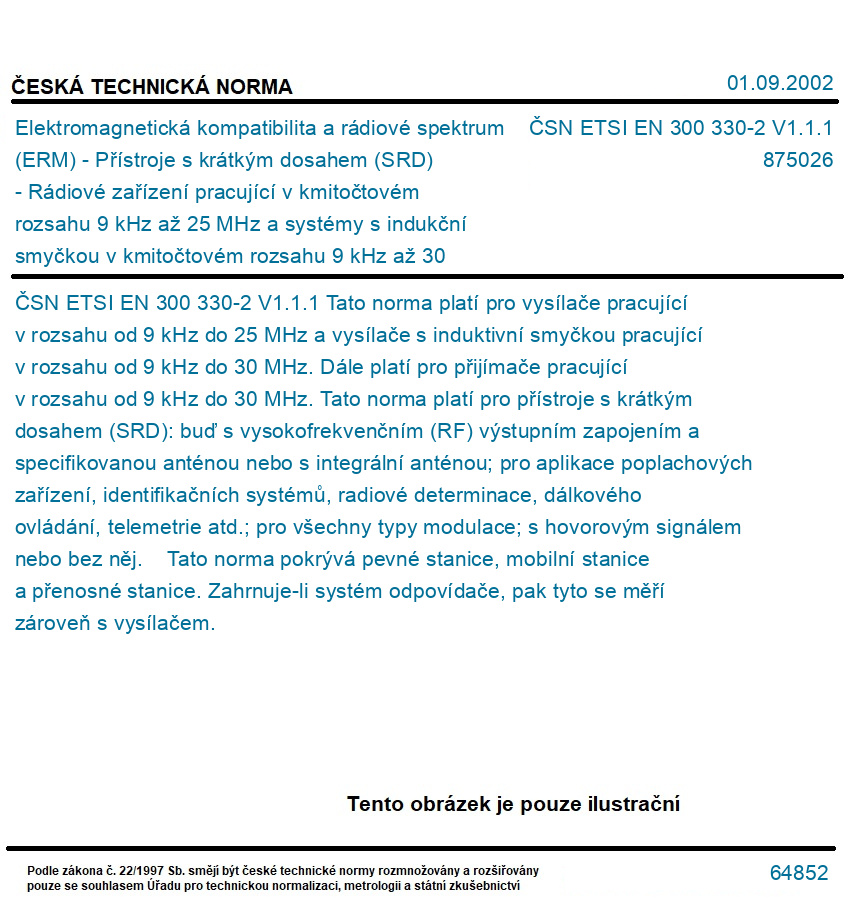 ČESKÁ TECHNICKÁ NORMA

01.09.2002

Elektromagnetická kompatibilita a rádiové spektrum (ERM) - Přístroje s krátkým dosahem (SRD) - Rádiové zařízení pracující v kmitočtovém rozsahu 9 kHz až 25 MHz a systémy s indukční smyčkou v kmitočtovém rozsahu 9 kHz až 30

ČSN ETSI EN 300 330-2 V1.1.1
875026

ČSN ETSI EN 300 330-2 V1.1.1 Tato norma platí pro vysílače pracující v rozsahu od 9 kHz do 25 MHz a vysílače s induktivní smyčkou pracující v rozsahu od 9 kHz do 30 MHz. Dále platí pro přijímače pracující v rozsahu od 9 kHz do 30 MHz. Tato norma platí pro přístroje s krátkým dosahem (SRD): buď s vysokofrekvenčním (RF) výstupním zapojením a specifikovanou anténou nebo s integrální anténou; pro aplikace poplachových zařízení, identifikačních systémů, radiové determinace, dálkového ovládání, telemetrie atd.; pro všechny typy modulace; s hovorovým signálem nebo bez něj. Tato norma pokrývá pevné stanice, mobilní stanice a přenosné stanice. Zahrnuje-li systém odpovídače, pak tyto se měří zároveň s vysílačem.

Tento obrázek je pouze ilustrační

Podle zákona č. 22/1997 Sb. smějí být české technické normy rozmnožovány a rozšiřovány pouze se souhlasem Úřadu pro technickou normalizaci, metrologii a státní zkušebnictví

64852